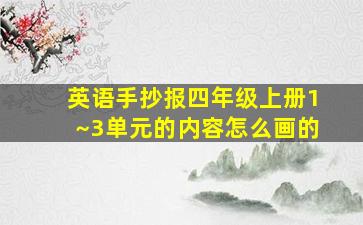 英语手抄报四年级上册1~3单元的内容怎么画的